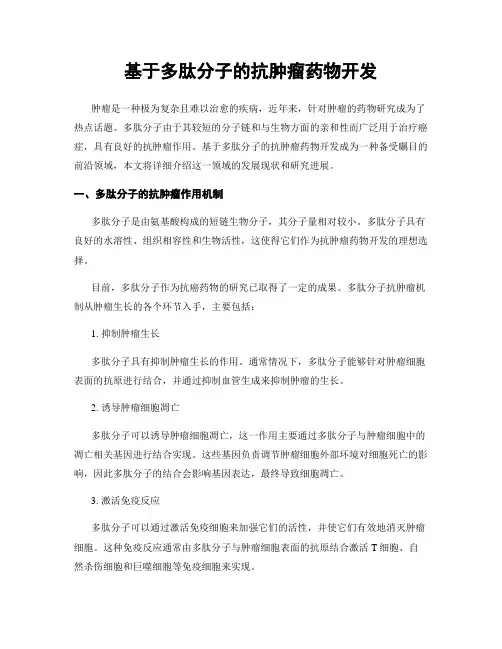 基于多肽分子的抗肿瘤药物开发

肿瘤是一种极为复杂且难以治愈的疾病，近年来，针对肿瘤的药物研究成为了热点话题。多肽分子由于其较短的分子链和与生物方面的亲和性而广泛用于治疗癌症，具有良好的抗肿瘤作用。基于多肽分子的抗肿瘤药物开发成为一种备受瞩目的前沿领域，本文将详细介绍这一领域的发展现状和研究进展。

一、多肽分子的抗肿瘤作用机制

多肽分子是由氨基酸构成的短链生物分子，其分子量相对较小。多肽分子具有良好的水溶性、组织相容性和生物活性，这使得它们作为抗肿瘤药物开发的理想选择。

目前，多肽分子作为抗癌药物的研究已取得了一定的成果。多肽分子抗肿瘤机制从肿瘤生长的各个环节入手，主要包括：

1. 抑制肿瘤生长

多肽分子具有抑制肿瘤生长的作用。通常情况下，多肽分子能够针对肿瘤细胞表面的抗原进行结合，并通过抑制血管生成来抑制肿瘤的生长。

2. 诱导肿瘤细胞凋亡

多肽分子可以诱导肿瘤细胞凋亡，这一作用主要通过多肽分子与肿瘤细胞中的凋亡相关基因进行结合实现。这些基因负责调节肿瘤细胞外部环境对细胞死亡的影响，因此多肽分子的结合会影响基因表达，最终导致细胞凋亡。

3. 激活免疫反应

多肽分子可以通过激活免疫细胞来加强它们的活性，并使它们有效地消灭肿瘤细胞。这种免疫反应通常由多肽分子与肿瘤细胞表面的抗原结合激活 T 细胞、自然杀伤细胞和巨噬细胞等免疫细胞来实现。